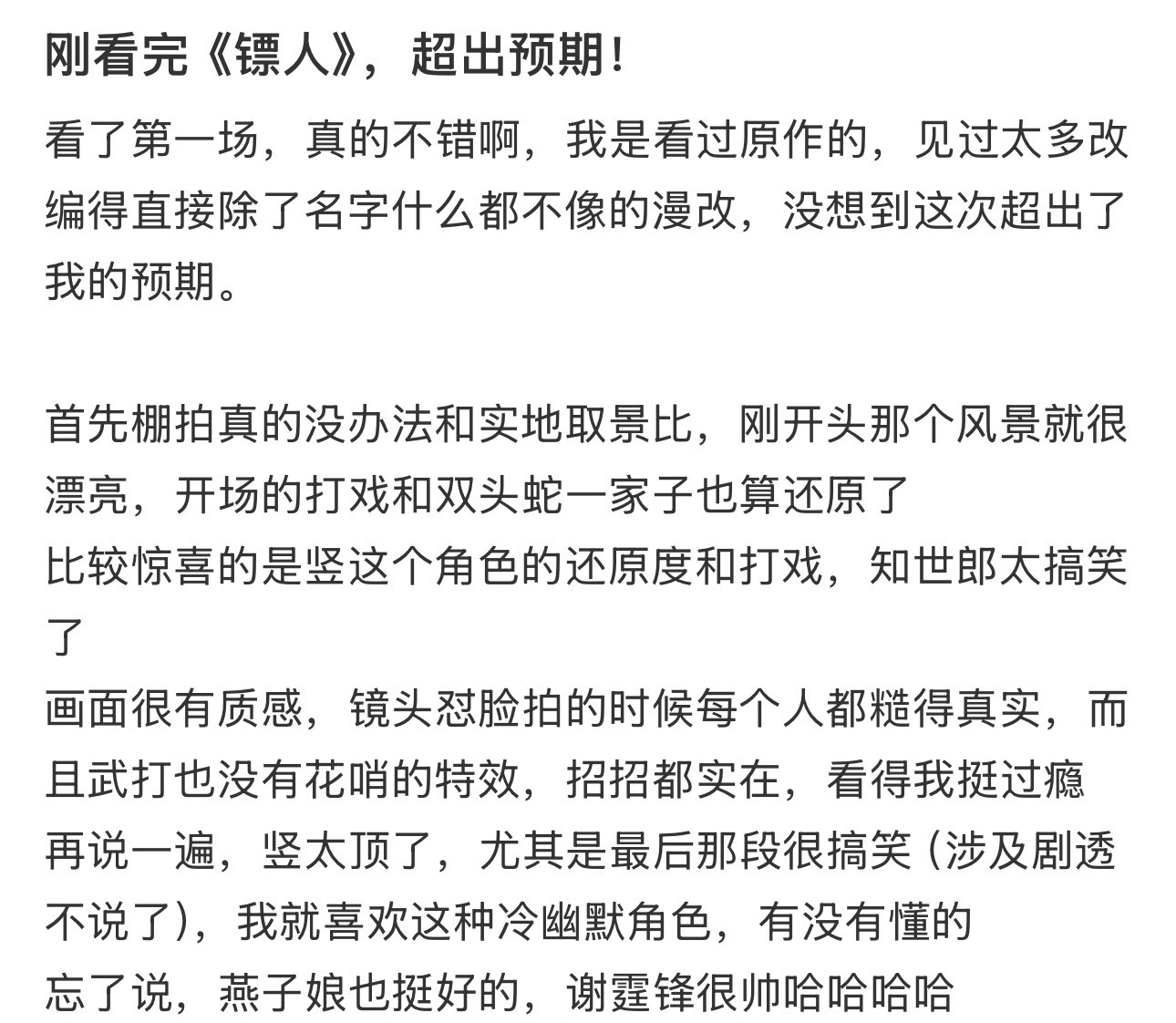 刚看完《镖人》，超出预期！

看了第一场，真的不错啊，我是看过原作的，见过太多改编得直接除了名字什么都不像的漫改，没想到这次超出了我的预期。

首先棚拍真的没办法和实地取景比，刚开头那个风景就很漂亮，开场的打戏和双头蛇一家子也算还原了
比较惊喜的是竖这个角色的还原度和打戏，知世郎太搞笑了
画面很有质感，镜头怼脸拍的时候每个人都糙得真实，而且武打也没有花哨的特效，招招都实在，看得我挺过瘾
再说一遍，竖太顶了，尤其是最后那段很搞笑（涉及剧透不说了），我就喜欢这种冷幽默角色，有没有懂的
忘了说，燕子娘也挺好的，谢霆锋很帅哈哈哈哈